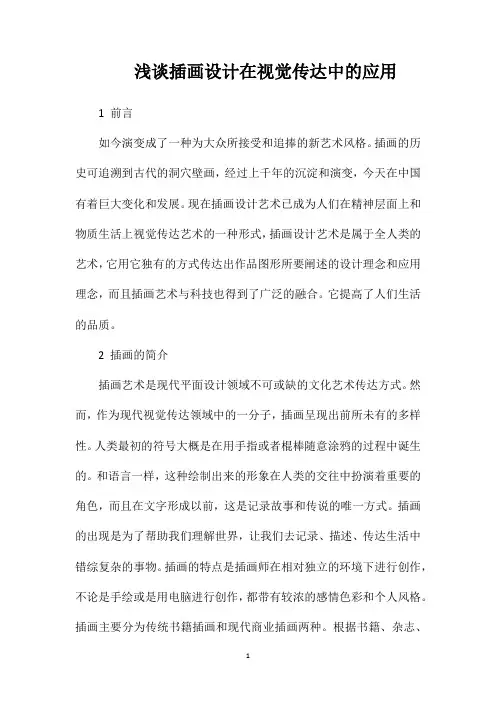 浅谈插画设计在视觉传达中的应用

1 前言

如今演变成了一种为大众所接受和追捧的新艺术风格。插画的历史可追溯到古代的洞穴壁画，经过上千年的沉淀和演变，今天在中国有着巨大变化和发展。现在插画设计艺术已成为人们在精神层面上和物质生活上视觉传达艺术的一种形式，插画设计艺术是属于全人类的艺术，它用它独有的方式传达出作品图形所要阐述的设计理念和应用理念，而且插画艺术与科技也得到了广泛的融合。它提高了人们生活的品质。

2 插画的简介

插画艺术是现代平面设计领域不可或缺的文化艺术传达方式。然而，作为现代视觉传达领域中的一分子，插画呈现出前所未有的多样性。人类最初的符号大概是在用手指或者棍棒随意涂鸦的过程中诞生的。和语言一样，这种绘制出来的形象在人类的交往中扮演着重要的角色，而且在文字形成以前，这是记录故事和传说的唯一方式。插画的出现是为了帮助我们理解世界，让我们去记录、描述、传达生活中错综复杂的事物。插画的特点是插画师在相对独立的环境下进行创作，不论是手绘或是用电脑进行创作，都带有较浓的感情色彩和个人风格。插画主要分为传统书籍插画和现代商业插画两种。根据书籍、杂志、

1